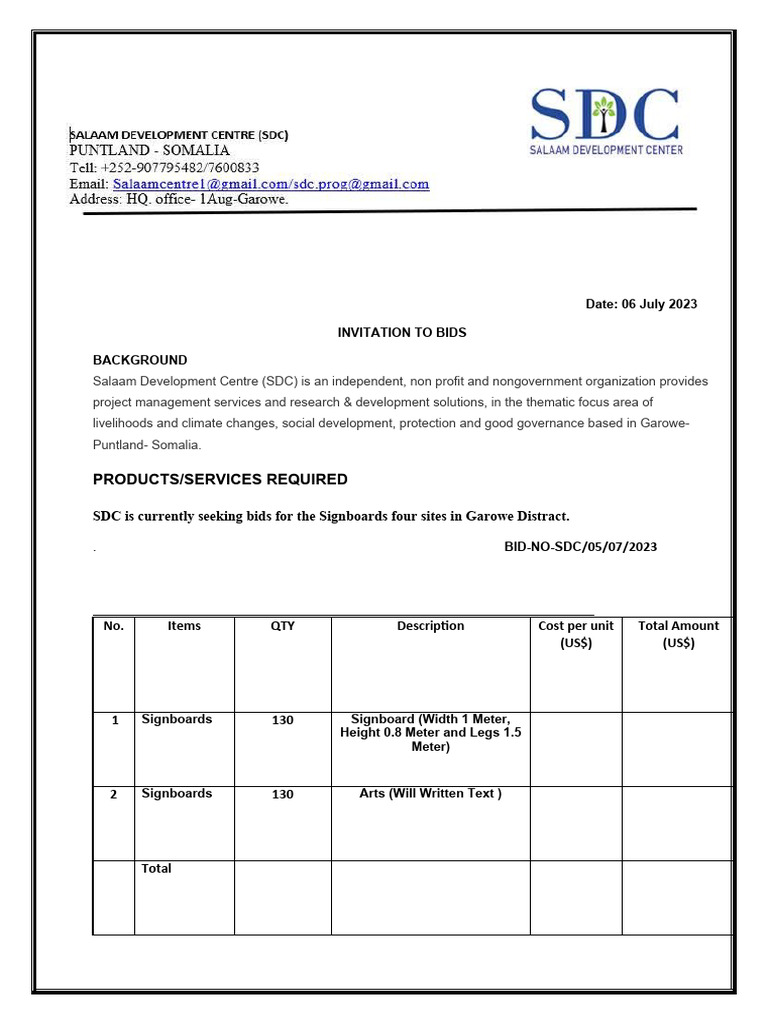 SDC
SALAAM DEVELOPMENT CENTER

SALAAM DEVELOPMENT CENTRE (SDC)
PUNTLAND - SOMALIA
Tell: +252-907795482/7600833
Email: Salaamcentre1@gmail.com/sdc.prog@gmail.com
Address: HQ. office- 1Aug-Garowe.

Date: 06 July 2023

INVITATION TO BIDS

BACKGROUND
Salaam Development Centre (SDC) is an independent, non profit and nongovernment organization provides project management services and research & development solutions, in the thematic focus area of livelihoods and climate changes, social development, protection and good governance based in Garowe-Puntland- Somalia.

PRODUCTS/SERVICES REQUIRED

SDC is currently seeking bids for the Signboards four sites in Garowe Distract.

.	BID-NO-SDC/05/07/2023

| No. | Items | QTY | Description | Cost per unit (US$) | Total Amount (US$) |
|---|---|---|---|---|---|
| 1 | Signboards | 130 | Signboard (Width 1 Meter, Height 0.8 Meter and Legs 1.5 Meter) | | |
| 2 | Signboards | 130 | Arts (Will Written Text ) | | |
| | Total | | | | |